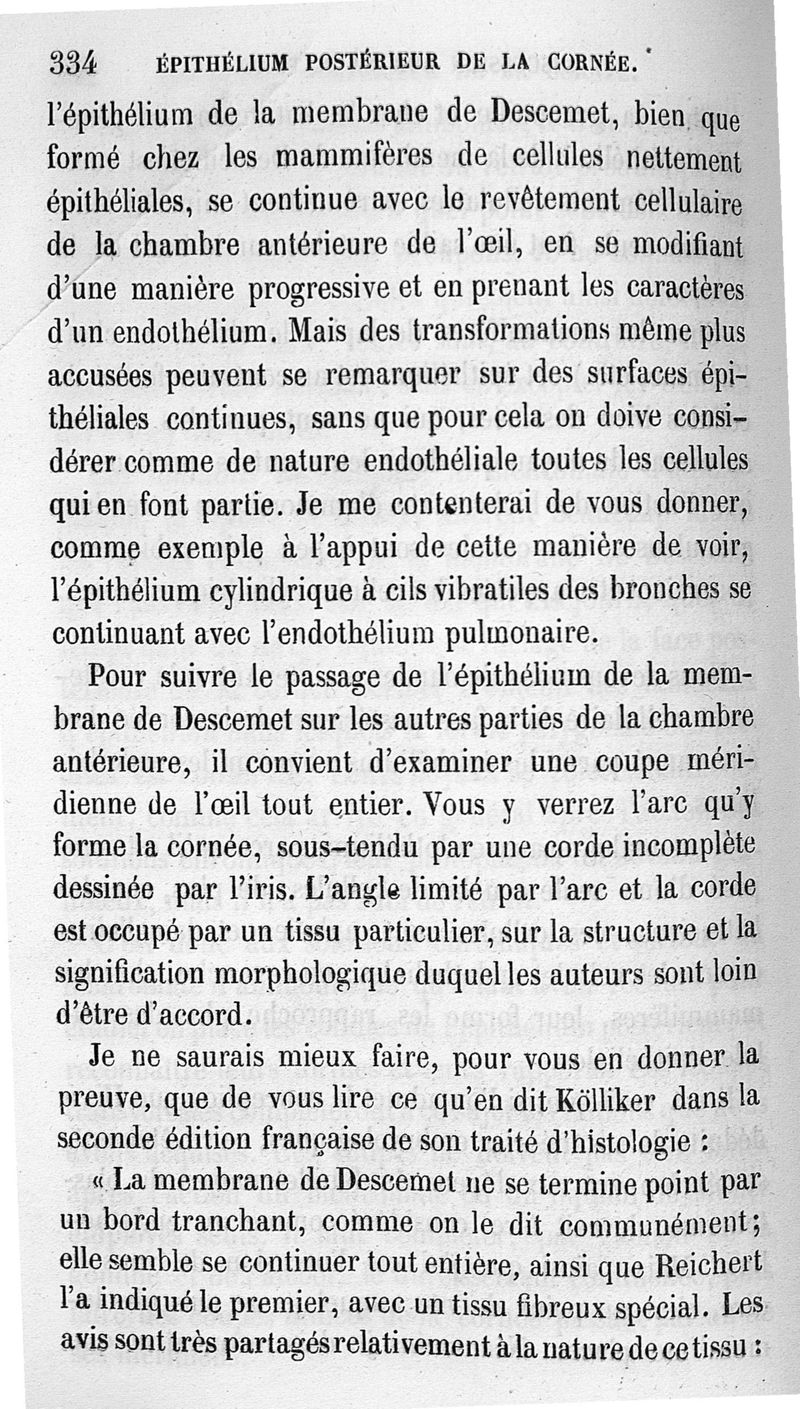 334 ÉPITHÉLIUM POSTÉRIEUR DE LA CORNÉE.

l'épithélium de la membrane de Descemet, bien que formé chez les mammifères de cellules nettement épithéliales, se continue avec le revêtement cellulaire de la chambre antérieure de l'œil, en se modifiant d'une manière progressive et en prenant les caractères d'un endothélium. Mais des transformations même plus accusées peuvent se remarquer sur des surfaces épithéliales continues, sans que pour cela on doive considérer comme de nature endothéliale toutes les cellules qui en font partie. Je me contenterai de vous donner, comme exemple à l'appui de cette manière de voir, l'épithélium cylindrique à cils vibratiles des bronches se continuant avec l'endothélium pulmonaire.

Pour suivre le passage de l'épithélium de la membrane de Descemet sur les autres parties de la chambre antérieure, il convient d'examiner une coupe méridienne de l'œil tout entier. Vous y verrez l'arc qu'y forme la cornée, sous-tendu par une corde incomplète dessinée par l'iris. L'angle limité par l'arc et la corde est occupé par un tissu particulier, sur la structure et la signification morphologique duquel les auteurs sont loin d'être d'accord.

Je ne saurais mieux faire, pour vous en donner la preuve, que de vous lire ce qu'en dit Kölliker dans la seconde édition française de son traité d'histologie :

« La membrane de Descemet ne se termine point par un bord tranchant, comme on le dit communément; elle semble se continuer tout entière, ainsi que Reichert l'a indiqué le premier, avec un tissu fibreux spécial. Les avis sont très partagés relativement à la nature de ce tissu :